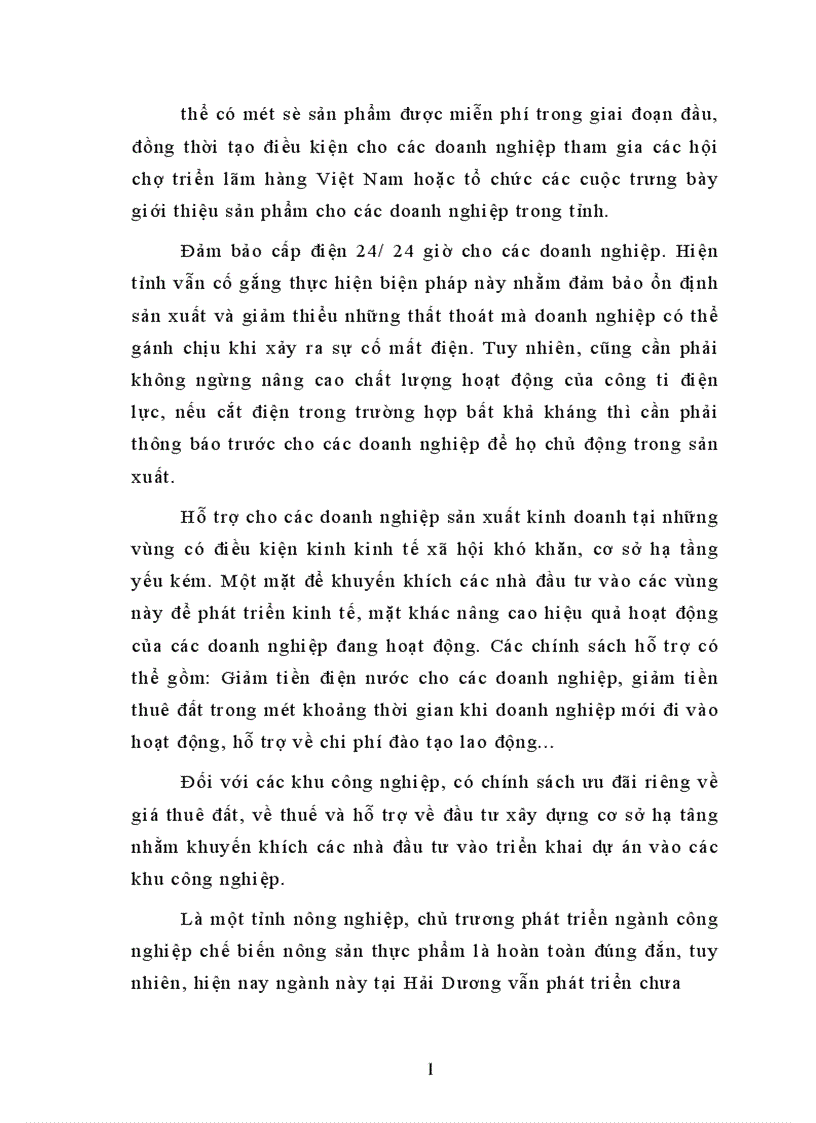 thể có mét sè sản phẩm được miễn phí trong giai đoạn đầu, đồng thời tạo điều kiện cho các doanh nghiệp tham gia các hội chợ triển lãm hàng Việt Nam hoặc tổ chức các cuộc trưng bày giới thiệu sản phẩm cho các doanh nghiệp trong tỉnh.

Đảm bảo cấp điện 24/ 24 giờ cho các doanh nghiệp. Hiện tỉnh vẫn cố gắng thực hiện biện pháp này nhằm đảm bảo ổn định sản xuất và giảm thiểu những thất thoát mà doanh nghiệp có thể gánh chịu khi xảy ra sự cố mất điện. Tuy nhiên, cũng cần phải không ngừng nâng cao chất lượng hoạt động của công ti điện lực, nếu cắt điện trong trường hợp bất khả kháng thì cần phải thông báo trước cho các doanh nghiệp để họ chủ động trong sản xuất.

Hỗ trợ cho các doanh nghiệp sản xuất kinh doanh tại những vùng có điều kiện kinh kinh tế xã hội khó khăn, cơ sở hạ tầng yếu kém. Một mặt để khuyến khích các nhà đầu tư vào các vùng này để phát triển kinh tế, mặt khác nâng cao hiệu quả hoạt động của các doanh nghiệp đang hoạt động. Các chính sách hỗ trợ có thể gồm: Giảm tiền điện nước cho các doanh nghiệp, giảm tiền thuê đất trong mét khoảng thời gian khi doanh nghiệp mới đi vào hoạt động, hỗ trợ về chi phí đào tạo lao động...

Đối với các khu công nghiệp, có chính sách ưu đãi riêng về giá thuê đất, về thuế và hỗ trợ về đầu tư xây dựng cơ sở hạ tầng nhằm khuyến khích các nhà đầu tư vào triển khai dự án vào các khu công nghiệp.

Là một tỉnh nông nghiệp, chủ trương phát triển ngành công nghiệp chế biến nông sản thực phẩm là hoàn toàn đúng đắn, tuy nhiên, hiện nay ngành này tại Hải Dương vẫn phát triển chưa

1